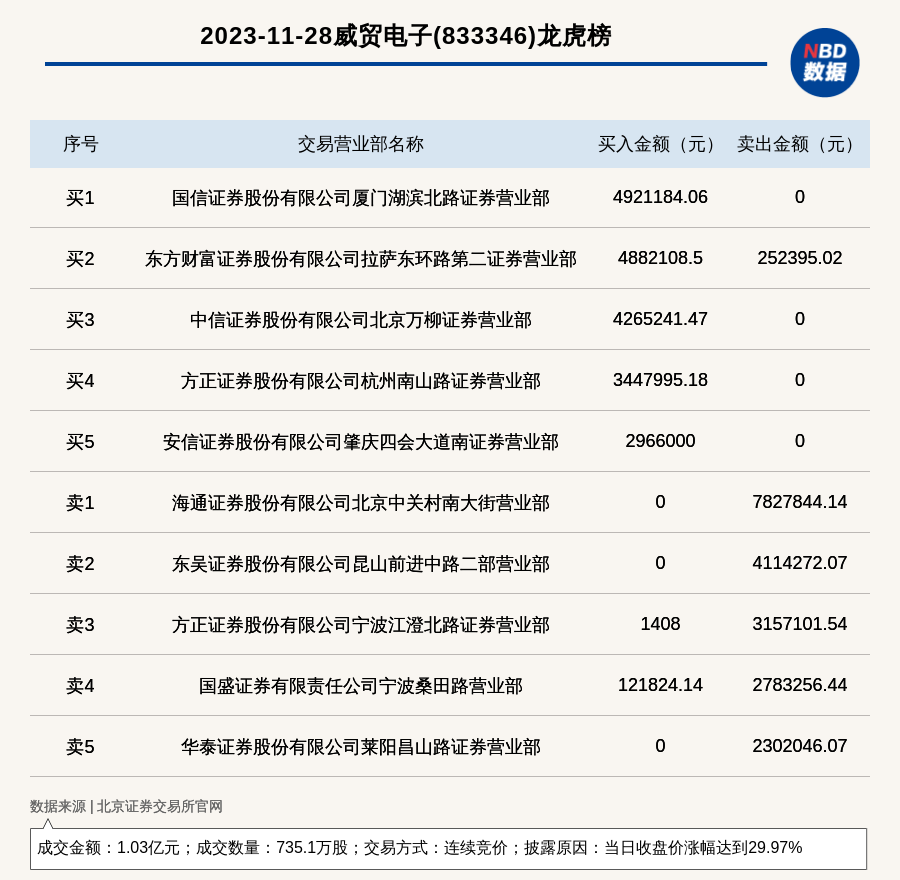 2023-11-28威贸电子(833346)龙虎榜

NBD
数据

| 序号 | 交易营业部名称 | 买入金额（元） | 卖出金额（元） |
|---|---|---|---|
| 买1 | 国信证券股份有限公司厦门湖滨北路证券营业部 | 4921184.06 | 0 |
| 买2 | 东方财富证券股份有限公司拉萨东环路第二证券营业部 | 4882108.5 | 252395.02 |
| 买3 | 中信证券股份有限公司北京万柳证券营业部 | 4265241.47 | 0 |
| 买4 | 方正证券股份有限公司杭州南山路证券营业部 | 3447995.18 | 0 |
| 买5 | 安信证券股份有限公司肇庆四会大道南证券营业部 | 2966000 | 0 |
| 卖1 | 海通证券股份有限公司北京中关村南大街营业部 | 0 | 7827844.14 |
| 卖2 | 东吴证券股份有限公司昆山前进中路二部营业部 | 0 | 4114272.07 |
| 卖3 | 方正证券股份有限公司宁波江澄北路证券营业部 | 1408 | 3157101.54 |
| 卖4 | 国盛证券有限责任公司宁波桑田路营业部 | 121824.14 | 2783256.44 |
| 卖5 | 华泰证券股份有限公司莱阳昌山路证券营业部 | 0 | 2302046.07 |

数据来源 | 北京证券交易所官网

成交金额：1.03亿元；成交数量：735.1万股；交易方式：连续竞价；披露原因：当日收盘价涨幅达到29.97%